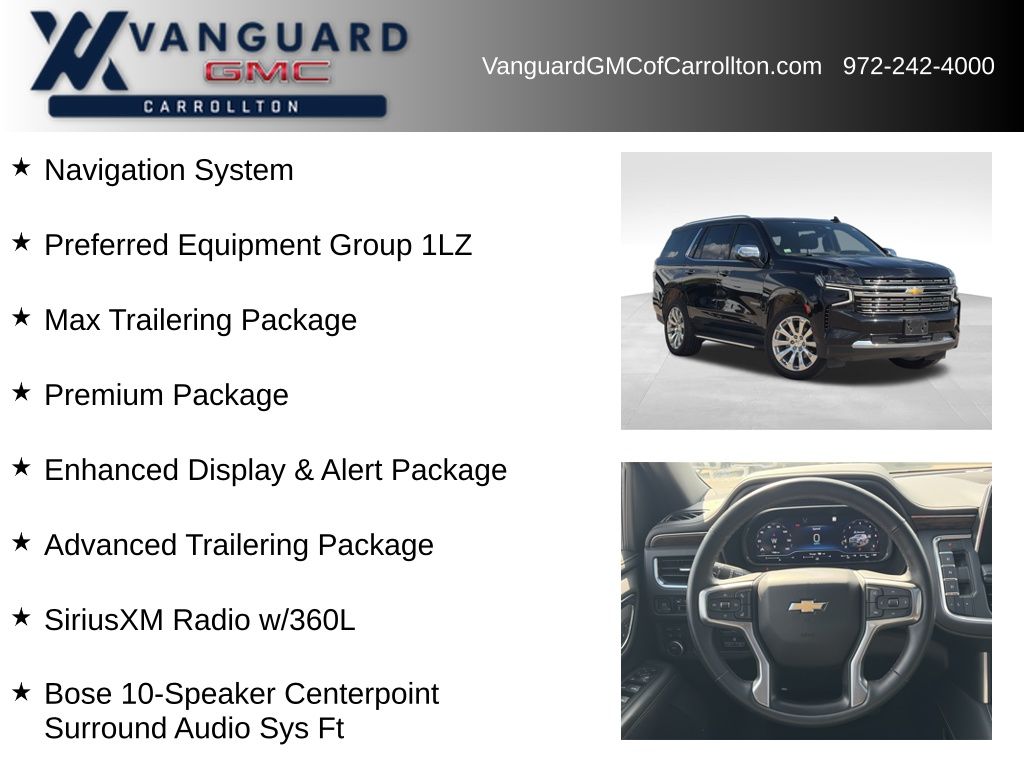 VANGUARD
GMC
CARROLLTON

VanguardGMCofCarrollton.com 972-242-4000

★ Navigation System

★ Preferred Equipment Group 1LZ

★ Max Trailering Package

★ Premium Package

★ Enhanced Display & Alert Package

★ Advanced Trailering Package

★ SiriusXM Radio w/360L

★ Bose 10-Speaker Centerpoint Surround Audio Sys Ft